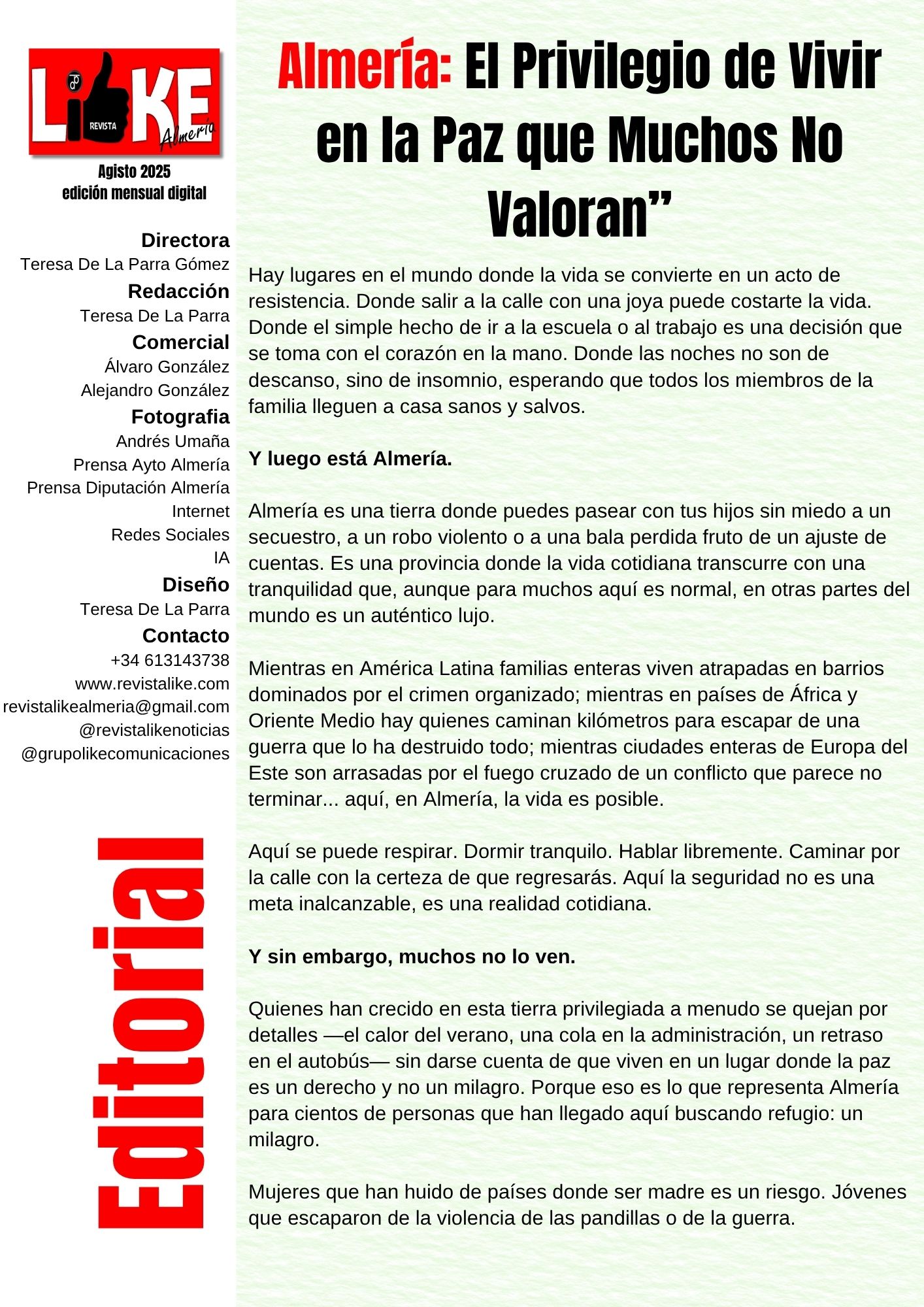 LIKE
REVISTA
Almería

Agisto 2025
edición mensual digital

Directora
Teresa De La Parra Gómez
Redacción
Teresa De La Parra
Comercial
Álvaro González
Alejandro González
Fotografia
Andrés Umaña
Prensa Ayto Almería
Prensa Diputación Almería
Internet
Redes Sociales
IA
Diseño
Teresa De La Parra
Contacto
+34 613143738
www.revistalike.com
revistalikealmeria@gmail.com
@revistalikenoticias
@grupolikecomunicaciones

Editorial

Almería: El Privilegio de Vivir en la Paz que Muchos No Valoran”

Hay lugares en el mundo donde la vida se convierte en un acto de resistencia. Donde salir a la calle con una joya puede costarte la vida. Donde el simple hecho de ir a la escuela o al trabajo es una decisión que se toma con el corazón en la mano. Donde las noches no son de descanso, sino de insomnio, esperando que todos los miembros de la familia lleguen a casa sanos y salvos.

Y luego está Almería.

Almería es una tierra donde puedes pasear con tus hijos sin miedo a un secuestro, a un robo violento o a una bala perdida fruto de un ajuste de cuentas. Es una provincia donde la vida cotidiana transcurre con una tranquilidad que, aunque para muchos aquí es normal, en otras partes del mundo es un auténtico lujo.

Mientras en América Latina familias enteras viven atrapadas en barrios dominados por el crimen organizado; mientras en países de África y Oriente Medio hay quienes caminan kilómetros para escapar de una guerra que lo ha destruido todo; mientras ciudades enteras de Europa del Este son arrasadas por el fuego cruzado de un conflicto que parece no terminar... aquí, en Almería, la vida es posible.

Aquí se puede respirar. Dormir tranquilo. Hablar libremente. Caminar por la calle con la certeza de que regresarás. Aquí la seguridad no es una meta inalcanzable, es una realidad cotidiana.

Y sin embargo, muchos no lo ven.

Quienes han crecido en esta tierra privilegiada a menudo se quejan por detalles —el calor del verano, una cola en la administración, un retraso en el autobús— sin darse cuenta de que viven en un lugar donde la paz es un derecho y no un milagro. Porque eso es lo que representa Almería para cientos de personas que han llegado aquí buscando refugio: un milagro.

Mujeres que han huido de países donde ser madre es un riesgo. Jóvenes que escaparon de la violencia de las pandillas o de la guerra.